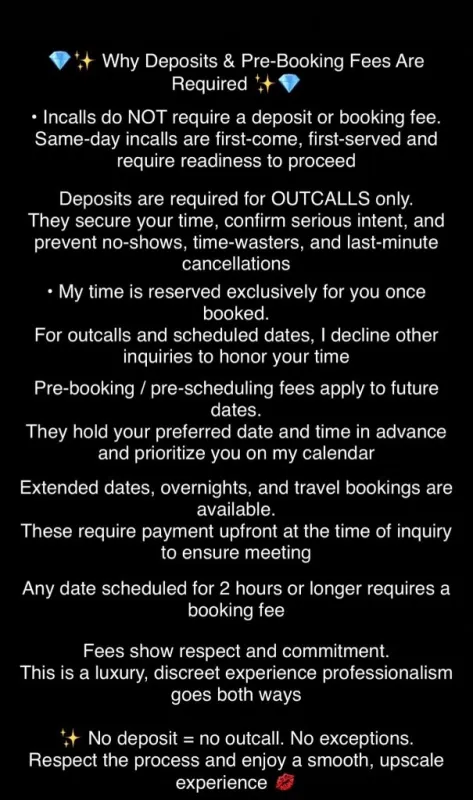 💎✨ Why Deposits & Pre-Booking Fees Are Required ✨💎

• Incalls do NOT require a deposit or booking fee. Same-day incalls are first-come, first-served and require readiness to proceed

Deposits are required for OUTCALLS only.
They secure your time, confirm serious intent, and prevent no-shows, time-wasters, and last-minute cancellations

• My time is reserved exclusively for you once booked.
For outcalls and scheduled dates, I decline other inquiries to honor your time

Pre-booking / pre-scheduling fees apply to future dates.
They hold your preferred date and time in advance and prioritize you on my calendar

Extended dates, overnights, and travel bookings are available.
These require payment upfront at the time of inquiry to ensure meeting

Any date scheduled for 2 hours or longer requires a booking fee

Fees show respect and commitment.
This is a luxury, discreet experience professionalism goes both ways

✨ No deposit = no outcall. No exceptions.
Respect the process and enjoy a smooth, upscale experience 💋